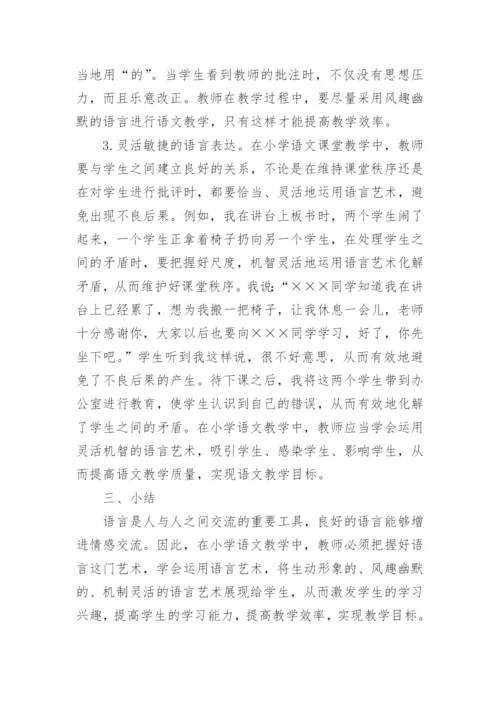 当地用“的”。当学生看到教师的批注时，不仅没有思想压力，而且乐意改正。教师在教学过程中，要尽量采用风趣幽默的语言进行语文教学，只有这样才能提高教学效率。

3.灵活敏捷的语言表达。在小学语文课堂教学中，教师要与学生之间建立良好的关系，不论是在维持课堂秩序还是在对学生进行批评时，都要恰当、灵活地运用语言艺术，避免出现不良后果。例如，我在讲台上板书时，两个学生闹了起来，一个学生正拿着椅子扔向另一个学生，在处理学生之间的矛盾时，要把握好尺度，机智灵活地运用语言艺术化解矛盾，从而维护好课堂秩序。我说：“×××同学知道我在讲台上已经累了，想为我搬一把椅子，让我休息一会儿，老师十分感谢你，大家以后也要向×××同学学习，好了，你先坐下吧。”学生听到我这样说，很不好意思，从而有效地避免了不良后果的产生。待下课之后，我将这两个学生带到办公室进行教育，使学生认识到自己的错误，从而有效地化解了学生之间的矛盾。在小学语文教学中，教师应当学会运用灵活机智的语言艺术，吸引学生、感染学生、影响学生，从而提高语文教学质量，实现语文教学目标。

三、小结

语言是人与人之间交流的重要工具，良好的语言能够增进情感交流。因此，在小学语文教学中，教师必须把握好语言这门艺术，学会运用语言艺术，将生动形象的、风趣幽默的、机制灵活的语言艺术展现给学生，从而激发学生的学习兴趣，提高学生的学习能力，提高教学效率，实现教学目标。